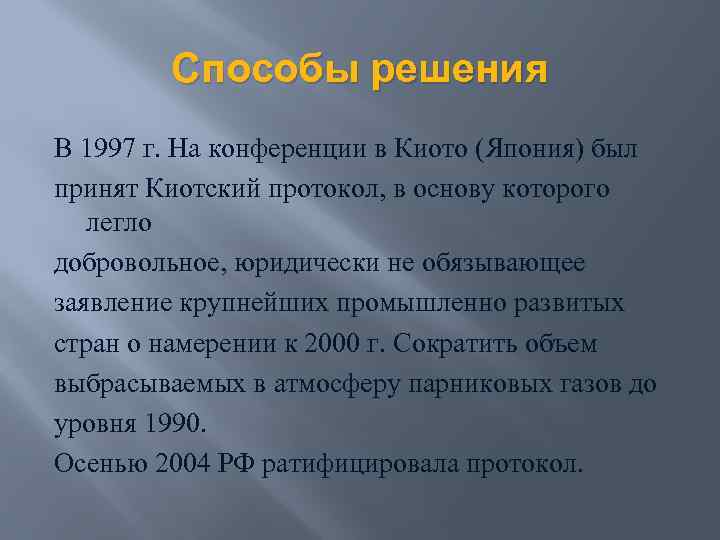 Способы решения

В 1997 г. На конференции в Киото (Япония) был принят Киотский протокол, в основу которого легло добровольное, юридически не обязывающее заявление крупнейших промышленно развитых стран о намерении к 2000 г. Сократить объем выбрасываемых в атмосферу парниковых газов до уровня 1990.

Осенью 2004 РФ ратифицировала протокол.